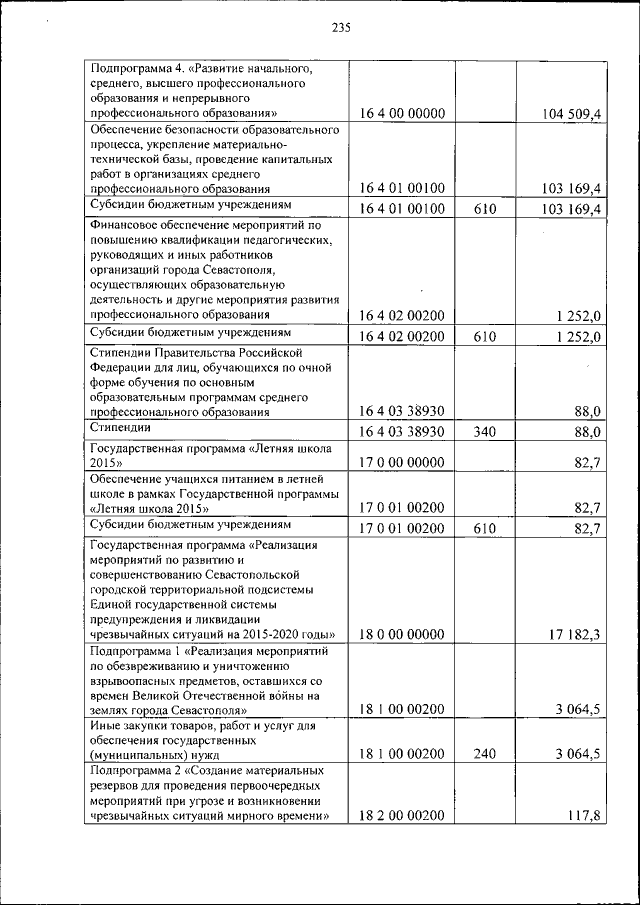 235

| | | | |
|---|---|---|---|
| Подпрограмма 4. «Развитие начального, среднего, высшего профессионального образования и непрерывного профессионального образования» | 16 4 00 00000 | | 104 509,4 |
| Обеспечение безопасности образовательного процесса, укрепление материально-технической базы, проведение капитальных работ в организациях среднего профессионального образования | 16 4 01 00100 | | 103 169,4 |
| Субсидии бюджетным учреждениям | 16 4 01 00100 | 610 | 103 169,4 |
| Финансовое обеспечение мероприятий по повышению квалификации педагогических, руководящих и иных работников организаций города Севастополя, осуществляющих образовательную деятельность и другие мероприятия развития профессионального образования | 16 4 02 00200 | | 1 252,0 |
| Субсидии бюджетным учреждениям | 16 4 02 00200 | 610 | 1 252,0 |
| Стипендии Правительства Российской Федерации для лиц, обучающихся по очной форме обучения по основным образовательным программам среднего профессионального образования | 16 4 03 38930 | | 88,0 |
| Стипендии | 16 4 03 38930 | 340 | 88,0 |
| Государственная программа «Летняя школа 2015» | 17 0 00 00000 | | 82,7 |
| Обеспечение учащихся питанием в летней школе в рамках Государственной программы «Летняя школа 2015» | 17 0 01 00200 | | 82,7 |
| Субсидии бюджетным учреждениям | 17 0 01 00200 | 610 | 82,7 |
| Государственная программа «Реализация мероприятий по развитию и совершенствованию Севастопольской городской территориальной подсистемы Единой государственной системы предупреждения и ликвидации чрезвычайных ситуаций на 2015-2020 годы» | 18 0 00 00000 | | 17 182,3 |
| Подпрограмма 1 «Реализация мероприятий по обезвреживанию и уничтожению взрывоопасных предметов, оставшихся со времен Великой Отечественной войны на землях города Севастополя» | 18 1 00 00200 | | 3 064,5 |
| Иные закупки товаров, работ и услуг для обеспечения государственных (муниципальных) нужд | 18 1 00 00200 | 240 | 3 064,5 |
| Подпрограмма 2 «Создание материальных резервов для проведения первоочередных мероприятий при угрозе и возникновении чрезвычайных ситуаций мирного времени» | 18 2 00 00200 | | 117,8 |